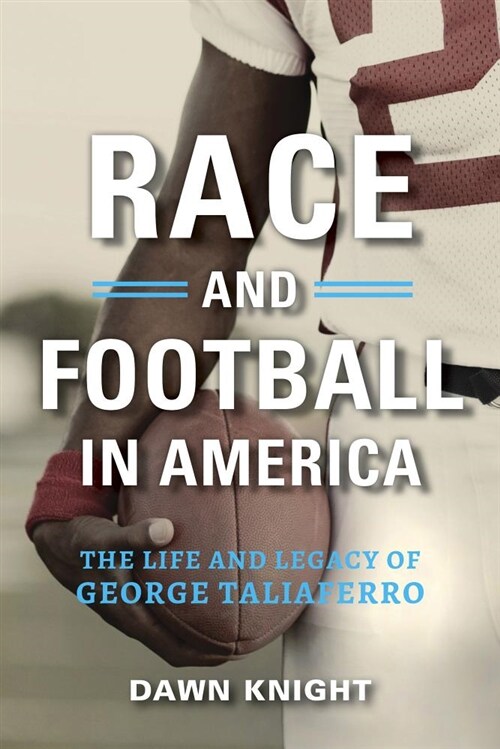 RACE
AND
FOOTBALL
IN AMERICA

THE LIFE AND LEGACY OF
GEORGE TALIAFERRO

DAWN KNIGHT